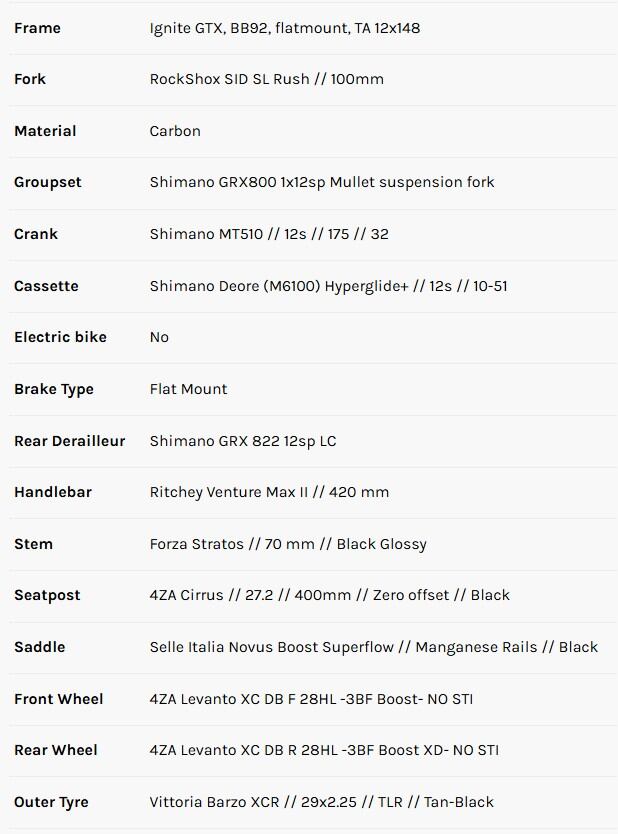 | | |
|---|---|
| Frame | Ignite GTX, BB92, flatmount, TA 12x148 |
| Fork | RockShox SID SL Rush // 100mm |
| Material | Carbon |
| Groupset | Shimano GRX800 1x12sp Mullet suspension fork |
| Crank | Shimano MT510 // 12s // 175 // 32 |
| Cassette | Shimano Deore (M6100) Hyperglide+ // 12s // 10-51 |
| Electric bike | No |
| Brake Type | Flat Mount |
| Rear Derailleur | Shimano GRX 822 12sp LC |
| Handlebar | Ritchey Venture Max II // 420 mm |
| Stem | Forza Stratos // 70 mm // Black Glossy |
| Seatpost | 4ZA Cirrus // 27.2 // 400mm // Zero offset // Black |
| Saddle | Selle Italia Novus Boost Superflow // Manganese Rails // Black |
| Front Wheel | 4ZA Levanto XC DB F 28HL -3BF Boost- NO STI |
| Rear Wheel | 4ZA Levanto XC DB R 28HL -3BF Boost XD- NO STI |
| Outer Tyre | Vittoria Barzo XCR // 29x2.25 // TLR // Tan-Black |